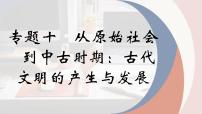 专题十　从原始社会到中古时期：古代文明的产生与发展